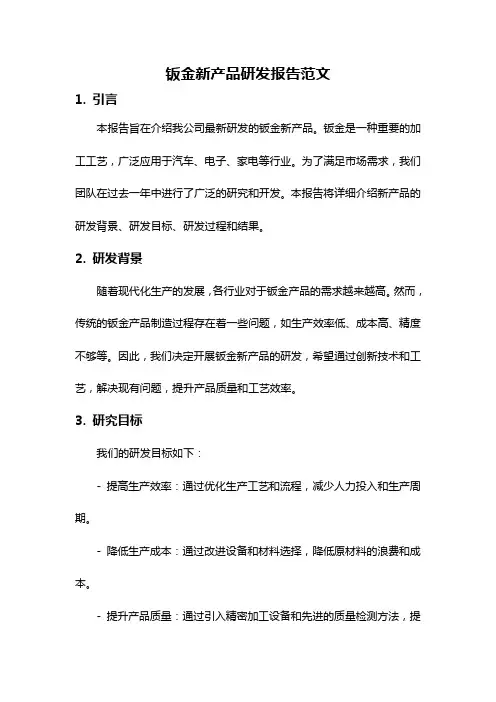 钣金新产品研发报告范文

1. 引言

本报告旨在介绍我公司最新研发的钣金新产品。钣金是一种重要的加工工艺，广泛应用于汽车、电子、家电等行业。为了满足市场需求，我们团队在过去一年中进行了广泛的研究和开发。本报告将详细介绍新产品的研发背景、研发目标、研发过程和结果。

2. 研发背景

随着现代化生产的发展，各行业对于钣金产品的需求越来越高。然而，传统的钣金产品制造过程存在着一些问题，如生产效率低、成本高、精度不够等。因此，我们决定开展钣金新产品的研发，希望通过创新技术和工艺，解决现有问题，提升产品质量和工艺效率。

3. 研究目标

我们的研发目标如下：

- 提高生产效率：通过优化生产工艺和流程，减少人力投入和生产周期。

- 降低生产成本：通过改进设备和材料选择，降低原材料的浪费和成本。

- 提升产品质量：通过引入精密加工设备和先进的质量检测方法，提